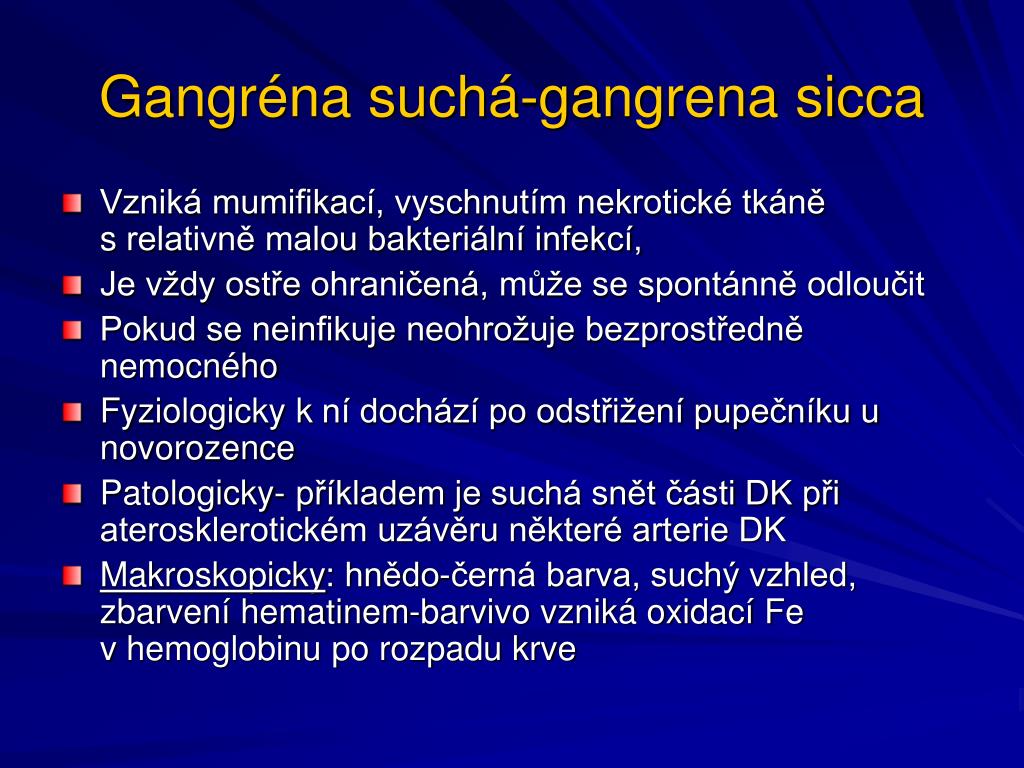 Gangréna suchá-gangrena sicca

Vzniká mumifikací, vyschnutím nekrotické tkáně s relativně malou bakteriální infekcí,

Je vždy ostře ohraničená, může se spontánně odloučit

Pokud se neinfikuje neohrožuje bezprostředně nemocného

Fyziologicky k ní dochází po odstřižení pupečníku u novorozence

Patologicky- příkladem je suchá snět části DK při aterosklerotickém uzávěru některé arterie DK

Makroskopicky: hnědo-černá barva, suchý vzhled, zbarvení hematinem-barvivo vzniká oxidací Fe v hemoglobinu po rozpadu krve